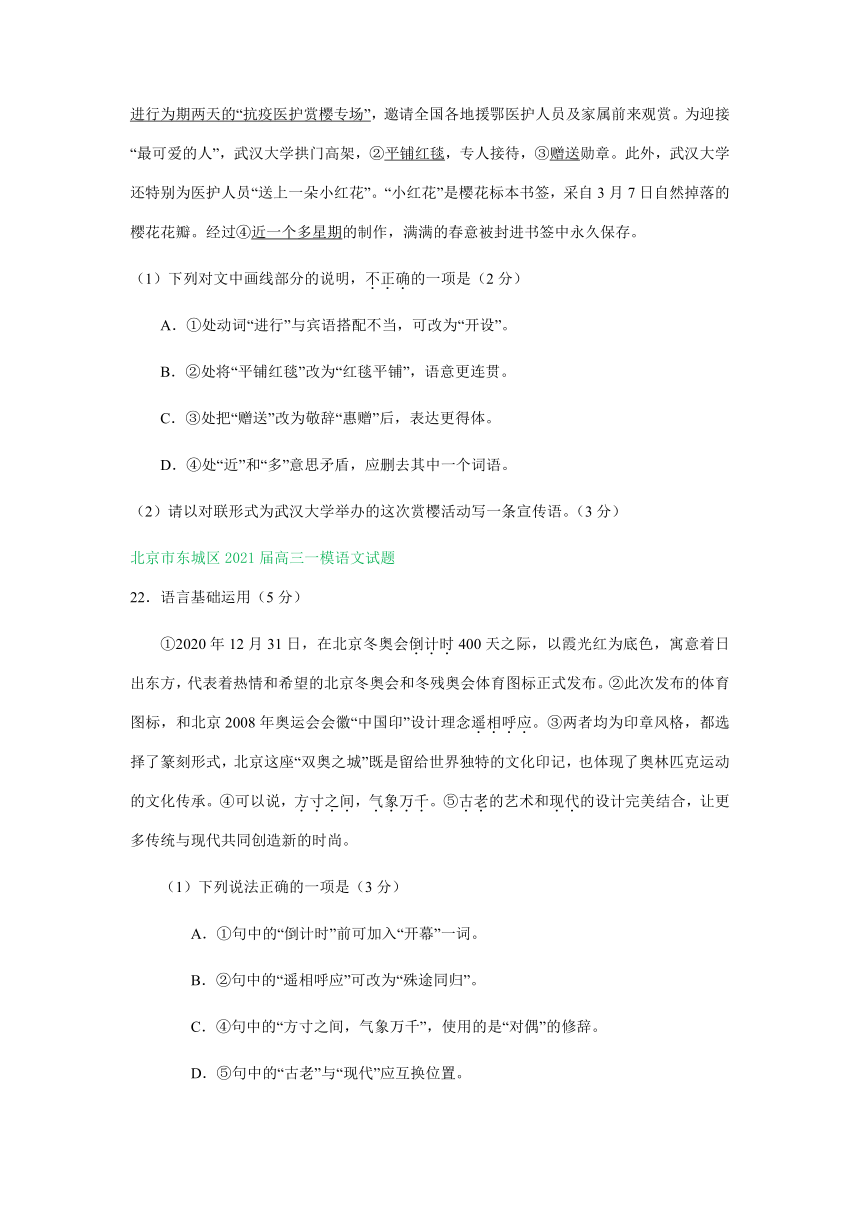 进行为期两天的“抗疫医护赏樱专场”，邀请全国各地援鄂医护人员及家属前来观赏。为迎接“最可爱的人”，武汉大学拱门高架，②平铺红毯，专人接待，③赠送勋章。此外，武汉大学还特别为医护人员“送上一朵小红花”。“小红花”是樱花标本书签，采自3月7日自然掉落的樱花花瓣。经过④近一个多星期的制作，满满的春意被封进书签中永久保存。

（1）下列对文中画线部分的说明，不正确的一项是（2分）

A．①处动词“进行”与宾语搭配不当，可改为“开设”。

B．②处将“平铺红毯”改为“红毯平铺”，语意更连贯。

C．③处把“赠送”改为敬辞“惠赠”后，表达更得体。

D．④处“近”和“多”意思矛盾，应删去其中一个词语。

（2）请以对联形式为武汉大学举办的这次赏樱活动写一条宣传语。（3分）

北京市东城区2021届高三一模语文试题

22．语言基础运用（5分）

①2020年12月31日，在北京冬奥会倒计时400天之际，以霞光红为底色，寓意着日出东方，代表着热情和希望的北京冬奥会和冬残奥会体育图标正式发布。②此次发布的体育图标，和北京2008年奥运会会徽“中国印”设计理念遥相呼应。③两者均为印章风格，都选择了篆刻形式，北京这座“双奥之城”既是留给世界独特的文化印记，也体现了奥林匹克运动的文化传承。④可以说，方寸之间，气象万千。⑤古老的艺术和现代的设计完美结合，让更多传统与现代共同创造新的时尚。

（1）下列说法正确的一项是（3分）

A．①句中的“倒计时”前可加入“开幕”一词。

B．②句中的“遥相呼应”可改为“殊途同归”。

C．④句中的“方寸之间，气象万千”，使用的是“对偶”的修辞。

D．⑤句中的“古老”与“现代”应互换位置。